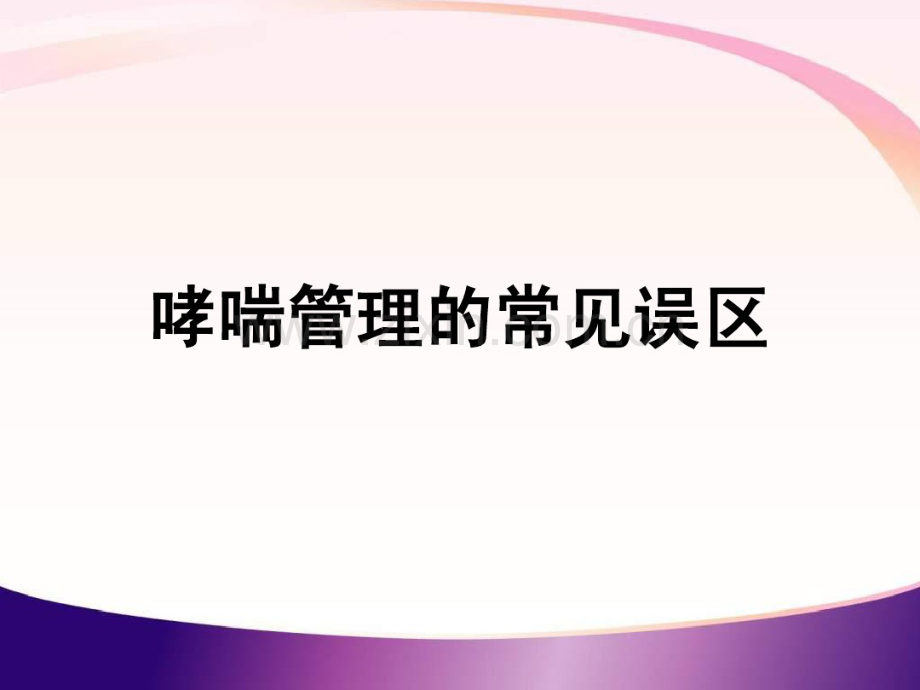 哮喘管理的常见误区